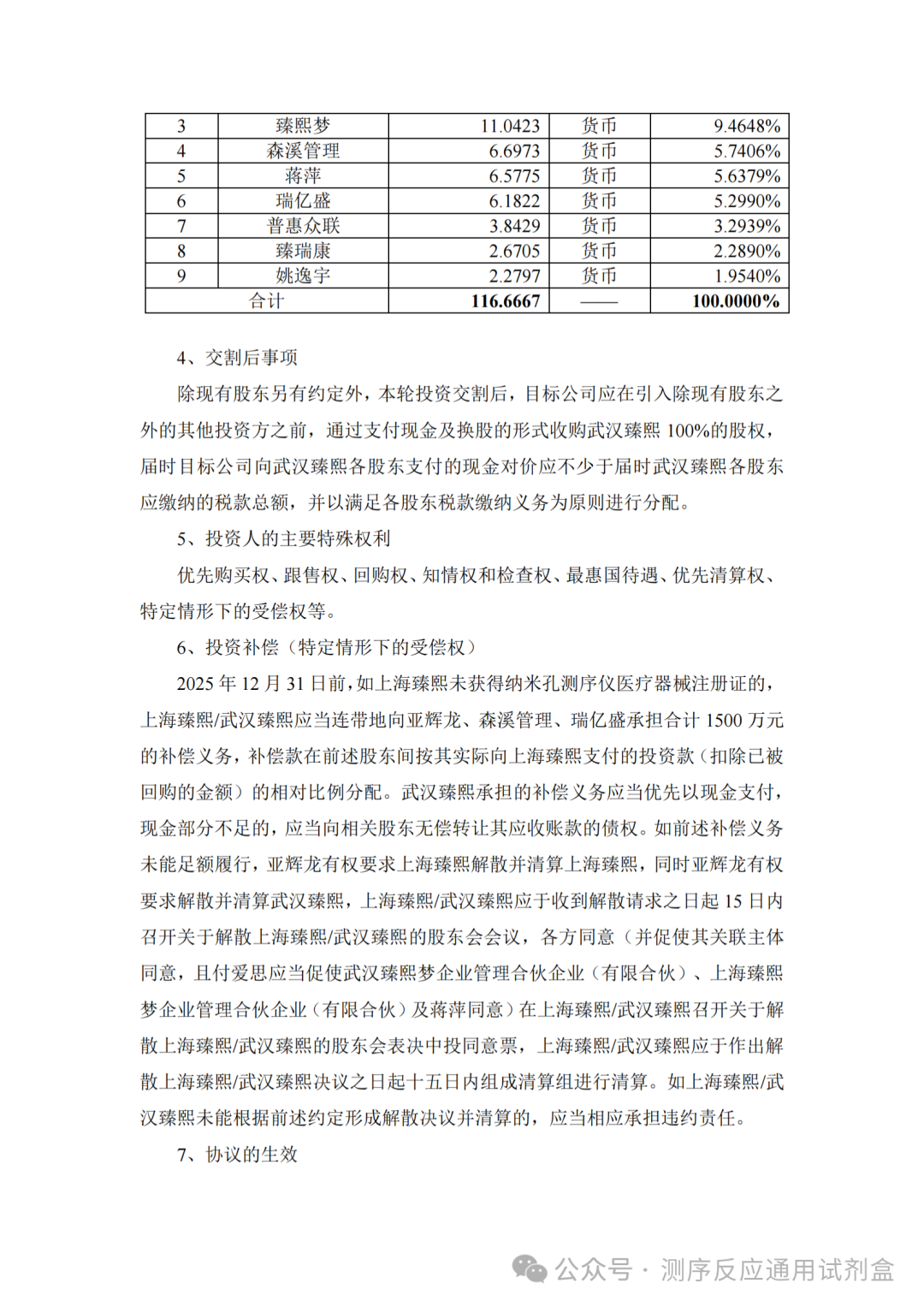 | 3 | 臻熙梦 | 11.0423 | 货币 | 9.4648% |
|---|---|---|---|---|
| 4 | 森溪管理 | 6.6973 | 货币 | 5.7406% |
| 5 | 蒋萍 | 6.5775 | 货币 | 5.6379% |
| 6 | 瑞亿盛 | 6.1822 | 货币 | 5.2990% |
| 7 | 普惠众联 | 3.8429 | 货币 | 3.2939% |
| 8 | 臻瑞康 | 2.6705 | 货币 | 2.2890% |
| 9 | 姚逸宇 | 2.2797 | 货币 | 1.9540% |
| 合计 | | **116.6667** | —— | **100.0000%** |

4、交割后事项

除现有股东另有约定外，本轮投资交割后，目标公司应在引入除现有股东之外的其他投资方之前，通过支付现金及换股的形式收购武汉臻熙 100%的股权，届时目标公司向武汉臻熙各股东支付的现金对价应不少于届时武汉臻熙各股东应缴纳的税款总额，并以满足各股东税款缴纳义务为原则进行分配。

5、投资人的主要特殊权利

优先购买权、跟售权、回购权、知情权和检查权、最惠国待遇、优先清算权、特定情形下的受偿权等。

6、投资补偿（特定情形下的受偿权）

2025 年 12 月 31 日前，如上海臻熙未获得纳米孔测序仪医疗器械注册证的，上海臻熙/武汉臻熙应当连带地向亚辉龙、森溪管理、瑞亿盛承担合计 1500 万元的补偿义务，补偿款在前述股东间按其实际向上海臻熙支付的投资款（扣除已被回购的金额）的相对比例分配。武汉臻熙承担的补偿义务应当优先以现金支付，现金部分不足的，应当向相关股东无偿转让其应收账款的债权。如前述补偿义务未能足额履行，亚辉龙有权要求上海臻熙解散并清算上海臻熙，同时亚辉龙有权要求解散并清算武汉臻熙，上海臻熙/武汉臻熙应于收到解散请求之日起 15 日内召开关于解散上海臻熙/武汉臻熙的股东会会议，各方同意（并促使其关联主体同意，且付爱思应当促使武汉臻熙梦企业管理合伙企业（有限合伙）、上海臻熙梦企业管理合伙企业（有限合伙）及蒋萍同意）在上海臻熙/武汉臻熙召开关于解散上海臻熙/武汉臻熙的股东会表决中投同意票，上海臻熙/武汉臻熙应于作出解散上海臻熙/武汉臻熙决议之日起十五日内组成清算组进行清算。如上海臻熙/武汉臻熙未能根据前述约定形成解散决议并清算的，应当相应承担违约责任。

7、协议的生效

公众号 · 测序反应通用试剂盒